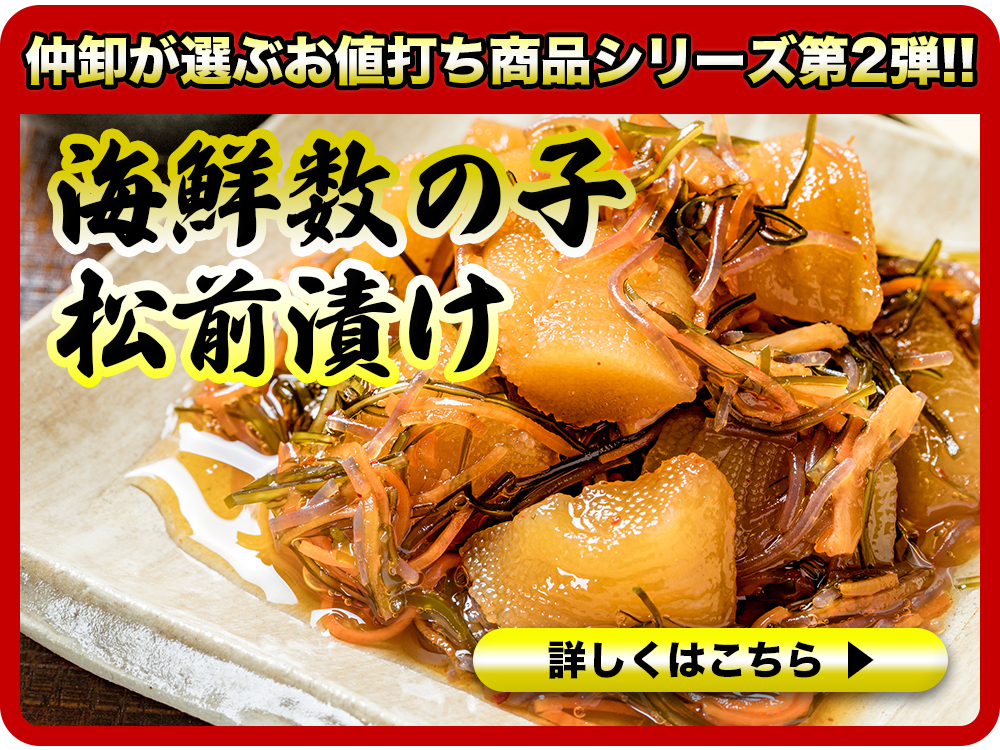 仲卸が選ぶお値打ち商品シリーズ第2弾!!

海鮮数の子
松前漬け

詳しくはこちら ▶